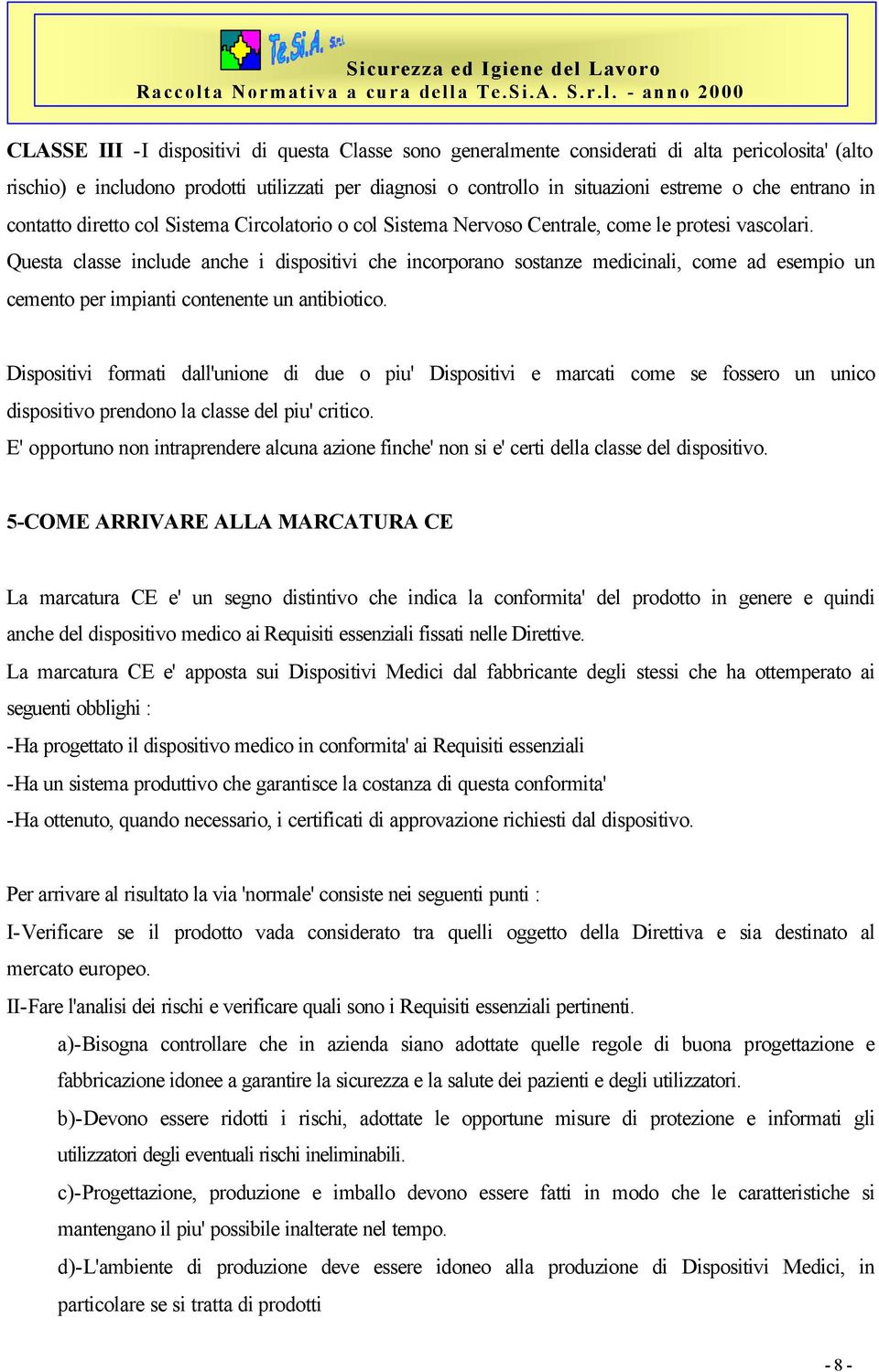 Te.Si.A. S.r.l.

Sicurezza ed Igiene del Lavoro
Raccolta Normativa a cura della Te.Si.A. S.r.l. - anno 2000

CLASSE III -I dispositivi di questa Classe sono generalmente considerati di alta pericolosita' (alto rischio) e includono prodotti utilizzati per diagnosi o controllo in situazioni estreme o che entrano in contatto diretto col Sistema Circolatorio o col Sistema Nervoso Centrale, come le protesi vascolari. Questa classe include anche i dispositivi che incorporano sostanze medicinali, come ad esempio un cemento per impianti contenente un antibiotico.

Dispositivi formati dall'unione di due o piu' Dispositivi e marcati come se fossero un unico dispositivo prendono la classe del piu' critico.
E' opportuno non intraprendere alcuna azione finche' non si e' certi della classe del dispositivo.

5-COME ARRIVARE ALLA MARCATURA CE

La marcatura CE e' un segno distintivo che indica la conformita' del prodotto in genere e quindi anche del dispositivo medico ai Requisiti essenziali fissati nelle Direttive.
La marcatura CE e' apposta sui Dispositivi Medici dal fabbricante degli stessi che ha ottemperato ai seguenti obblighi :
-Ha progettato il dispositivo medico in conformita' ai Requisiti essenziali
-Ha un sistema produttivo che garantisce la costanza di questa conformita'
-Ha ottenuto, quando necessario, i certificati di approvazione richiesti dal dispositivo.

Per arrivare al risultato la via 'normale' consiste nei seguenti punti :
I-Verificare se il prodotto vada considerato tra quelli oggetto della Direttiva e sia destinato al mercato europeo.
II-Fare l'analisi dei rischi e verificare quali sono i Requisiti essenziali pertinenti.
a)-Bisogna controllare che in azienda siano adottate quelle regole di buona progettazione e fabbricazione idonee a garantire la sicurezza e la salute dei pazienti e degli utilizzatori.
b)-Devono essere ridotti i rischi, adottate le opportune misure di protezione e informati gli utilizzatori degli eventuali rischi ineliminabili.
c)-Progettazione, produzione e imballo devono essere fatti in modo che le caratteristiche si mantengano il piu' possibile inalterate nel tempo.
d)-L'ambiente di produzione deve essere idoneo alla produzione di Dispositivi Medici, in particolare se si tratta di prodotti

- 8 -